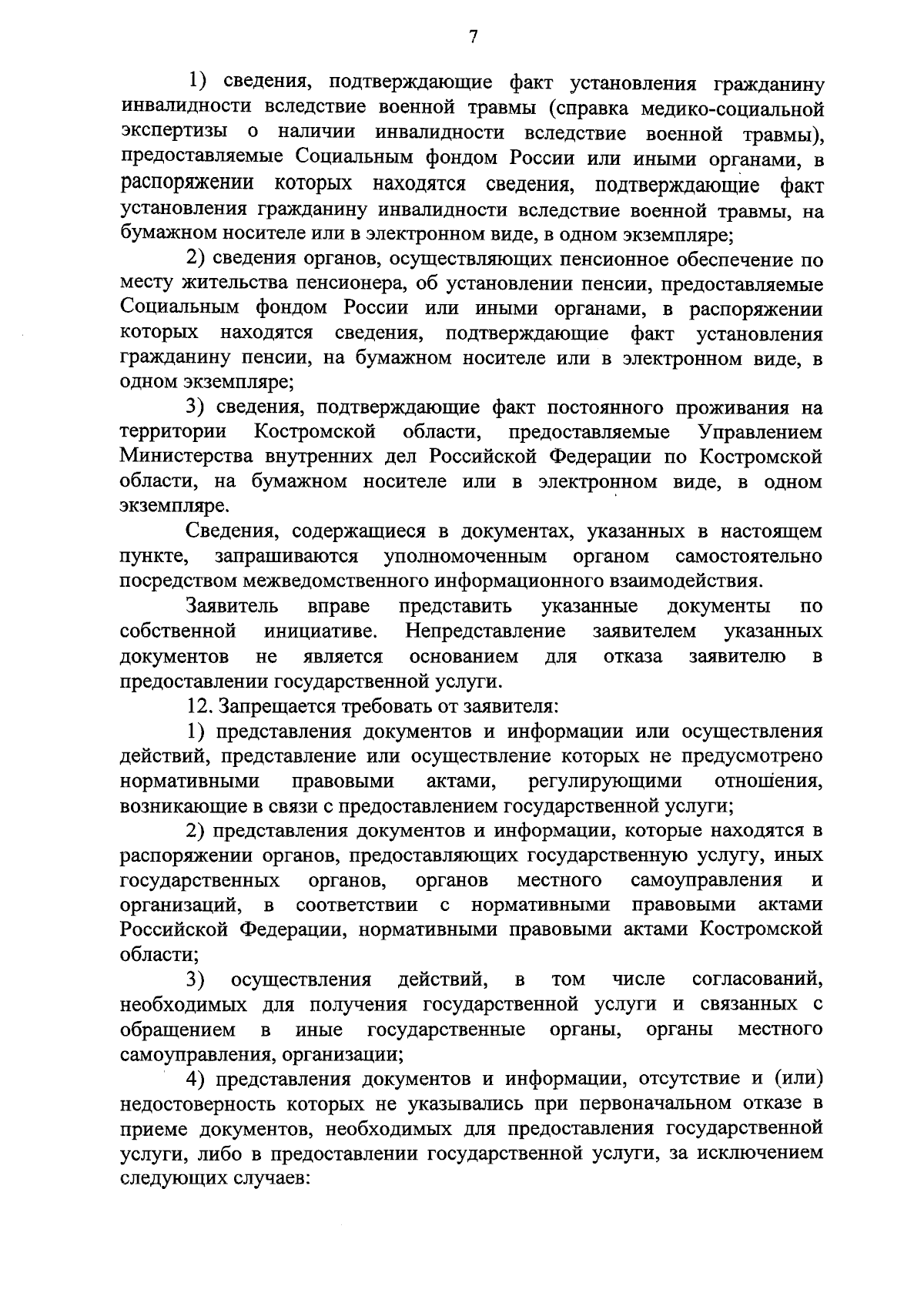 7

1) сведения, подтверждающие факт установления гражданину инвалидности вследствие военной травмы (справка медико-социальной экспертизы о наличии инвалидности вследствие военной травмы), предоставляемые Социальным фондом России или иными органами, в распоряжении которых находятся сведения, подтверждающие факт установления гражданину инвалидности вследствие военной травмы, на бумажном носителе или в электронном виде, в одном экземпляре;

2) сведения органов, осуществляющих пенсионное обеспечение по месту жительства пенсионера, об установлении пенсии, предоставляемые Социальным фондом России или иными органами, в распоряжении которых находятся сведения, подтверждающие факт установления гражданину пенсии, на бумажном носителе или в электронном виде, в одном экземпляре;

3) сведения, подтверждающие факт постоянного проживания на территории Костромской области, предоставляемые Управлением Министерства внутренних дел Российской Федерации по Костромской области, на бумажном носителе или в электронном виде, в одном экземпляре.

Сведения, содержащиеся в документах, указанных в настоящем пункте, запрашиваются уполномоченным органом самостоятельно посредством межведомственного информационного взаимодействия.

Заявитель вправе представить указанные документы по собственной инициативе. Непредставление заявителем указанных документов не является основанием для отказа заявителю в предоставлении государственной услуги.

12. Запрещается требовать от заявителя:

1) представления документов и информации или осуществления действий, представление или осуществление которых не предусмотрено нормативными правовыми актами, регулирующими отношения, возникающие в связи с предоставлением государственной услуги;

2) представления документов и информации, которые находятся в распоряжении органов, предоставляющих государственную услугу, иных государственных органов, органов местного самоуправления и организаций, в соответствии с нормативными правовыми актами Российской Федерации, нормативными правовыми актами Костромской области;

3) осуществления действий, в том числе согласований, необходимых для получения государственной услуги и связанных с обращением в иные государственные органы, органы местного самоуправления, организации;

4) представления документов и информации, отсутствие и (или) недостоверность которых не указывались при первоначальном отказе в приеме документов, необходимых для предоставления государственной услуги, либо в предоставлении государственной услуги, за исключением следующих случаев: